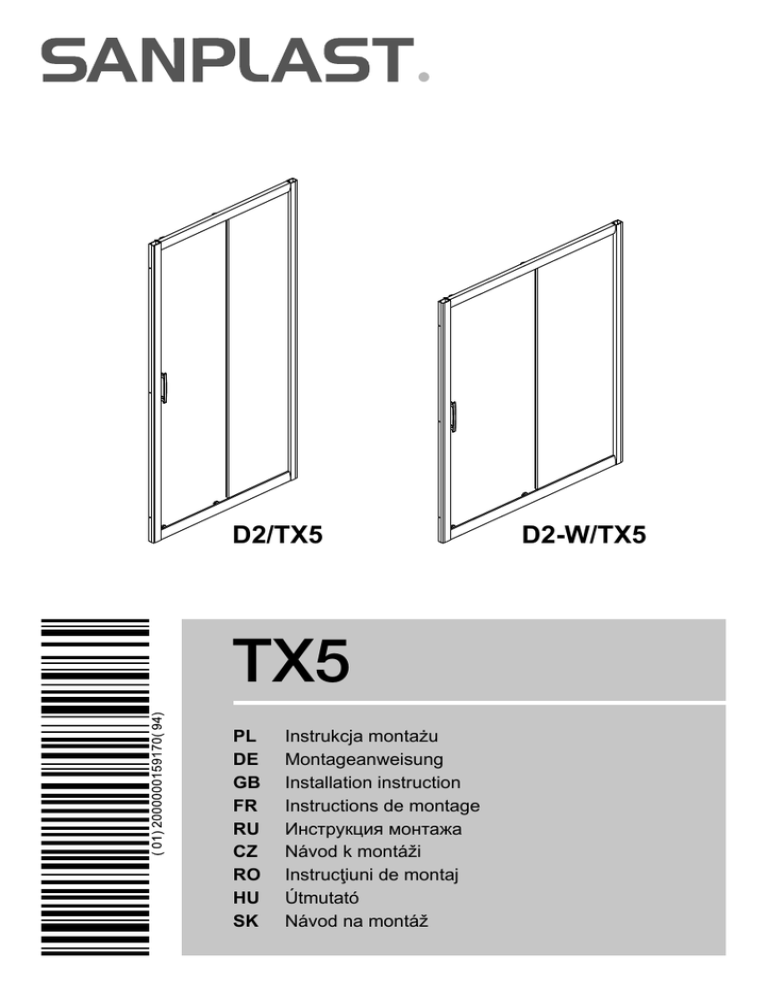 SANPLAST.

D2/TX5

D2-W/TX5

(01) 2000000159170( 94)

TX5

PL Instrukcja montażu
DE Montageanweisung
GB Installation instruction
FR Instructions de montage
RU Инструкция монтажа
CZ Návod k montáži
RO Instrucţiuni de montaj
HU Útmutató
SK Návod na montáž